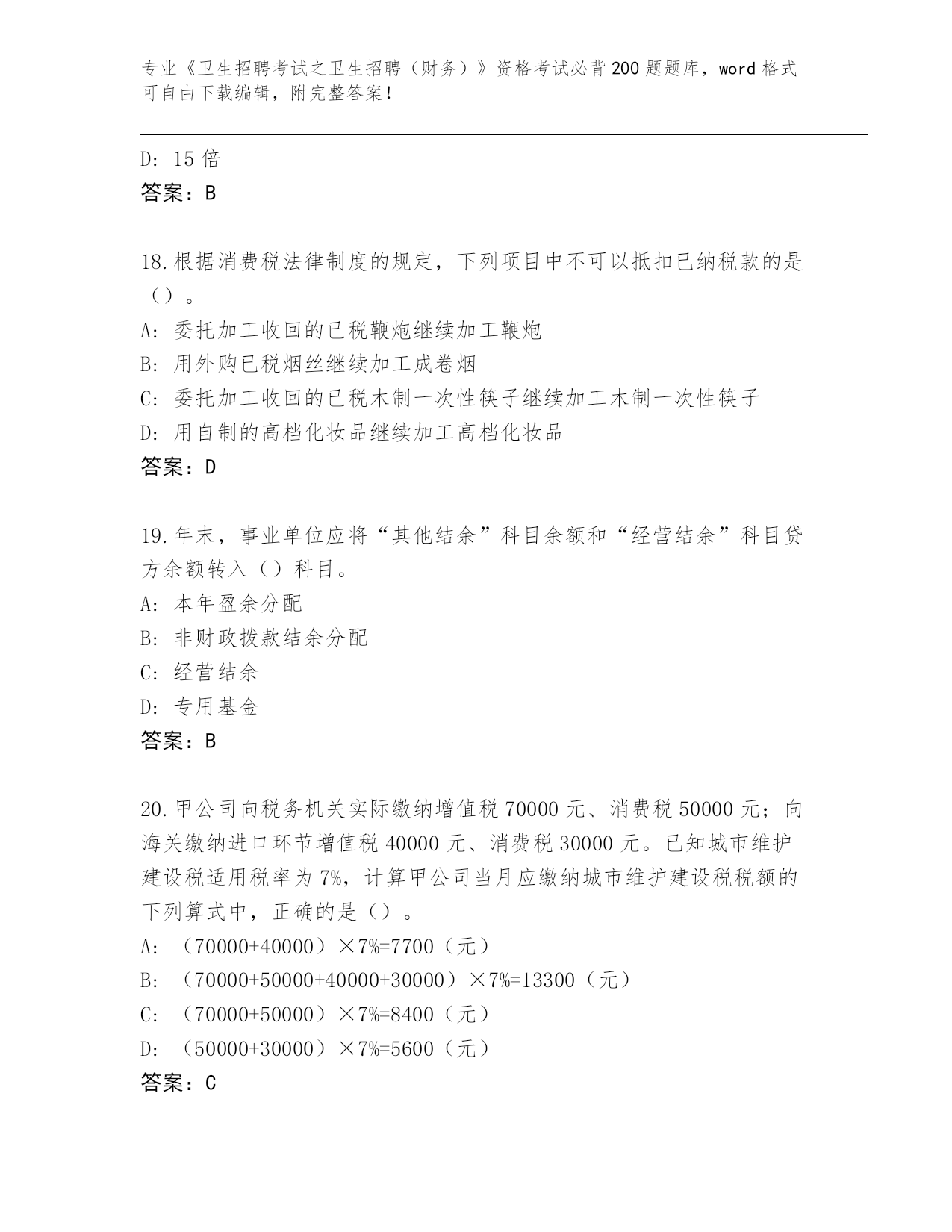 专业《卫生招聘考试之卫生招聘（财务）》资格考试必背200题题库，word格式可自由下载编辑，附完整答案！

D: 15倍
答案：B

18.根据消费税法律制度的规定，下列项目中不可以抵扣已纳税款的是（）。
A: 委托加工收回的已税鞭炮继续加工鞭炮
B: 用外购已税烟丝继续加工成卷烟
C: 委托加工收回的已税木制一次性筷子继续加工木制一次性筷子
D: 用自制的高档化妆品继续加工高档化妆品
答案：D

19.年末，事业单位应将“其他结余”科目余额和“经营结余”科目贷方余额转入（）科目。
A: 本年盈余分配
B: 非财政拨款结余分配
C: 经营结余
D: 专用基金
答案：B

20.甲公司向税务机关实际缴纳增值税70000元、消费税50000元；向海关缴纳进口环节增值税40000元、消费税30000元。已知城市维护建设税适用税率为7%，计算甲公司当月应缴纳城市维护建设税税额的下列算式中，正确的是（）。
A: （70000+40000）×7%=7700（元）
B: （70000+50000+40000+30000）×7%=13300（元）
C: （70000+50000）×7%=8400（元）
D: （50000+30000）×7%=5600（元）
答案：C